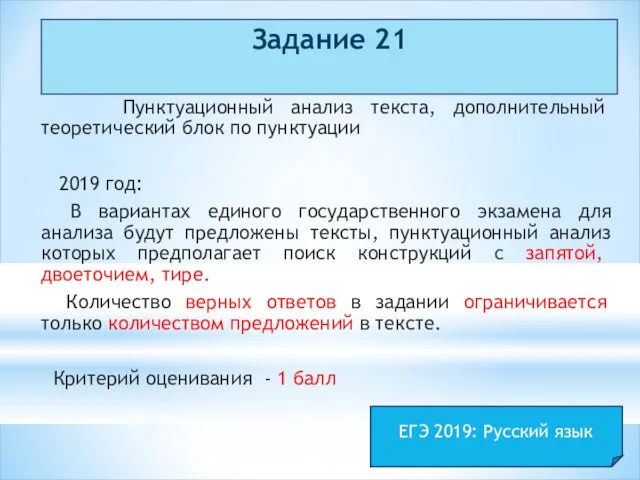 Задание 21

Пунктуационный анализ текста, дополнительный теоретический блок по пунктуации

2019 год:

В вариантах единого государственного экзамена для анализа будут предложены тексты, пунктуационный анализ которых предполагает поиск конструкций с запятой, двоеточием, тире.

Количество верных ответов в задании ограничивается только количеством предложений в тексте.

Критерий оценивания - 1 балл

ЕГЭ 2019: Русский язык